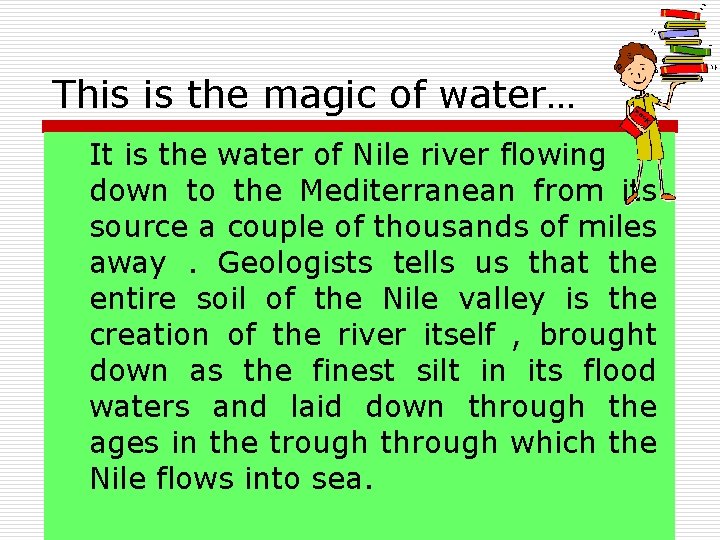 This is the magic of water…

It is the water of Nile river flowing down to the Mediterranean from its source a couple of thousands of miles away . Geologists tells us that the entire soil of the Nile valley is the creation of the river itself , brought down as the finest silt in its flood waters and laid down through the ages in the trough through which the Nile flows into sea.